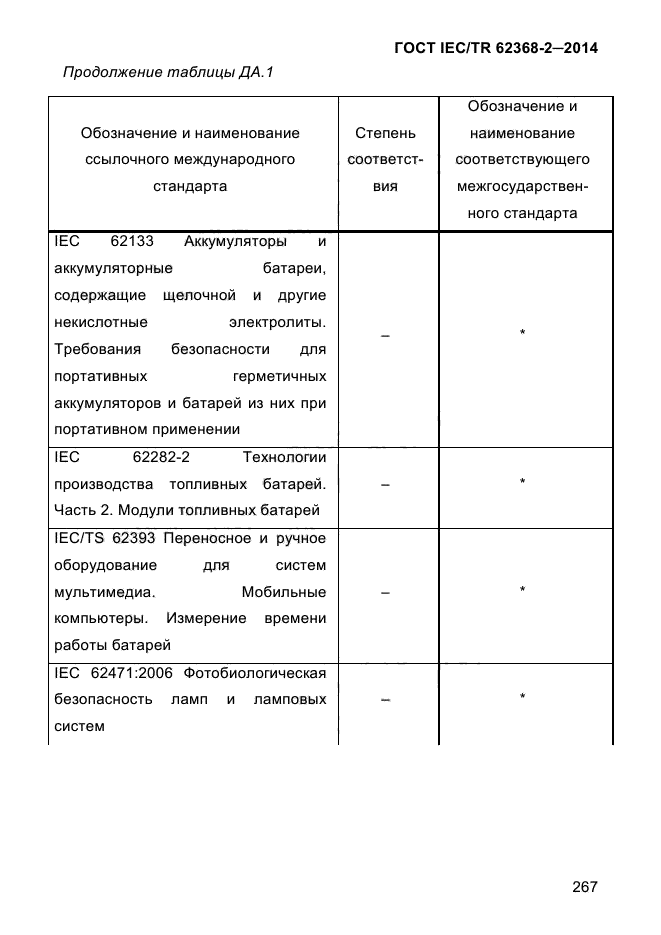 ГОСТ IEC/TR 62368-2—2014

Продолжение таблицы ДА.1

| Обозначение и наименование ссылочного международного стандарта | Степень соответствия | Обозначение и наименование соответствующего межгосударственного стандарта |
|---|---|---|
| IEC 62133 Аккумуляторы и аккумуляторные батареи, содержащие щелочной и другие некислотные электролиты. Требования безопасности для портативных герметичных аккумуляторов и батарей из них при портативном применении | – | * |
| IEC 62282-2 Технологии производства топливных батарей. Часть 2. Модули топливных батарей | – | * |
| IEC/TS 62393 Переносное и ручное оборудование для систем мультимедиа. Мобильные компьютеры. Измерение времени работы батарей | – | * |
| IEC 62471:2006 Фотобиологическая безопасность ламп и ламповых систем | – | * |

267